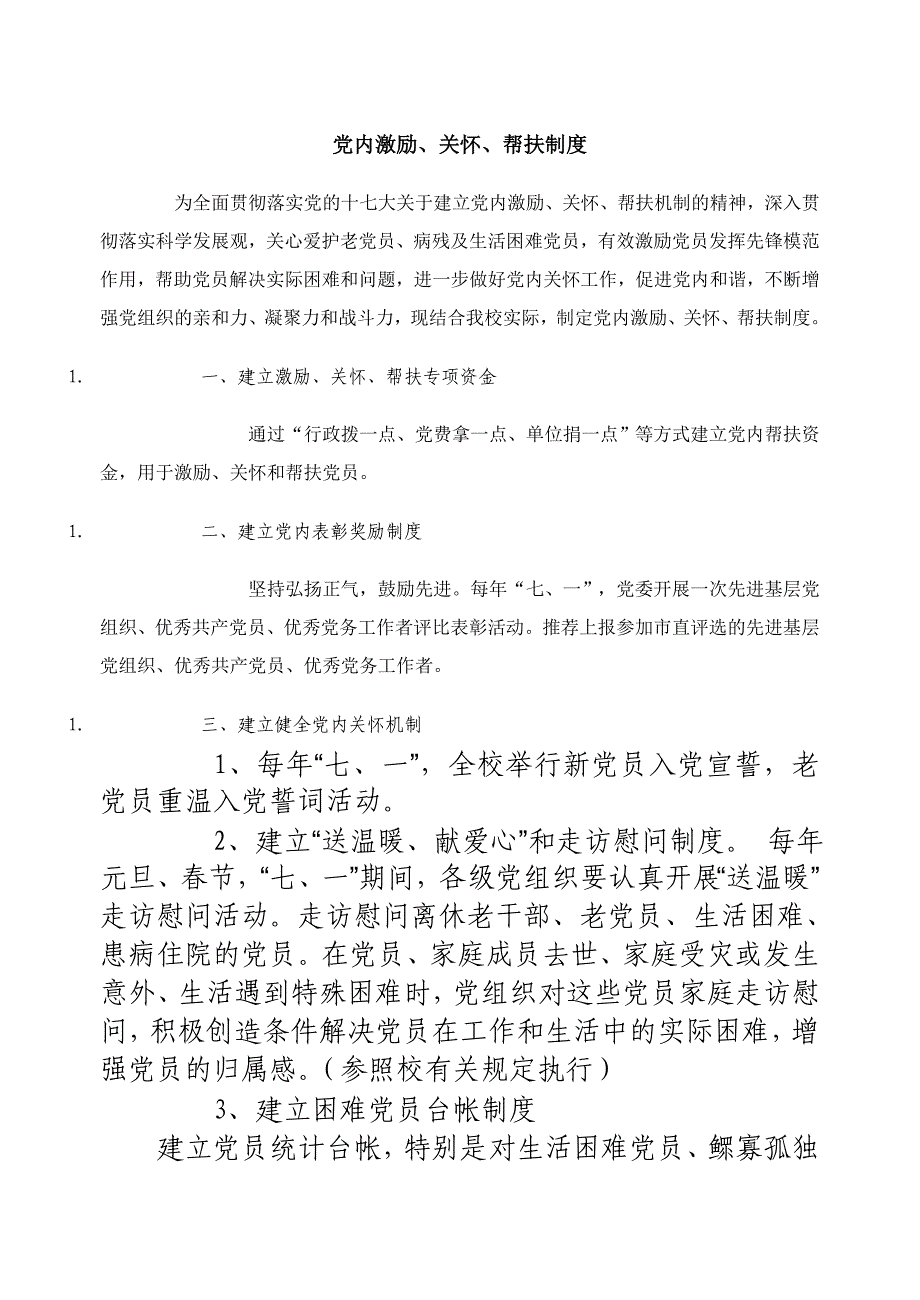 党内激励、关怀、帮扶制度

为全面贯彻落实党的十七大关于建立党内激励、关怀、帮扶机制的精神，深入贯彻落实科学发展观，关心爱护老党员、病残及生活困难党员，有效激励党员发挥先锋模范作用，帮助党员解决实际困难和问题，进一步做好党内关怀工作，促进党内和谐，不断增强党组织的亲和力、凝聚力和战斗力，现结合我校实际，制定党内激励、关怀、帮扶制度。

1. 一、建立激励、关怀、帮扶专项资金

通过“行政拨一点、党费拿一点、单位捐一点”等方式建立党内帮扶资金，用于激励、关怀和帮扶党员。

1. 二、建立党内表彰奖励制度

坚持弘扬正气，鼓励先进。每年“七、一”，党委开展一次先进基层党组织、优秀共产党员、优秀党务工作者评比表彰活动。推荐上报参加市直评选的先进基层党组织、优秀共产党员、优秀党务工作者。

1. 三、建立健全党内关怀机制

1、每年“七、一”，全校举行新党员入党宣誓，老党员重温入党誓词活动。

2、建立“送温暖、献爱心”和走访慰问制度。 每年元旦、春节，“七、一”期间，各级党组织要认真开展“送温暖”走访慰问活动。走访慰问离休老干部、老党员、生活困难、患病住院的党员。在党员、家庭成员去世、家庭受灾或发生意外、生活遇到特殊困难时，党组织对这些党员家庭走访慰问，积极创造条件解决党员在工作和生活中的实际困难，增强党员的归属感。（参照校有关规定执行）

3、建立困难党员台帐制度

建立党员统计台帐，特别是对生活困难党员、鳏寡孤独